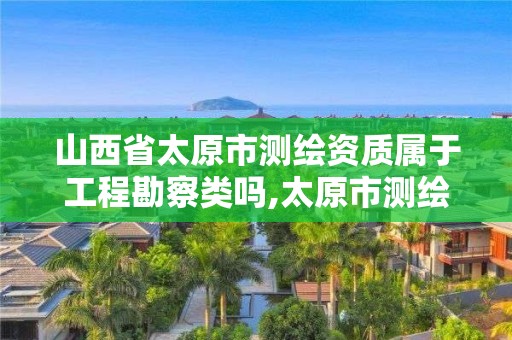 山西省太原市测绘资质属于工程勘察类吗,太原市测绘